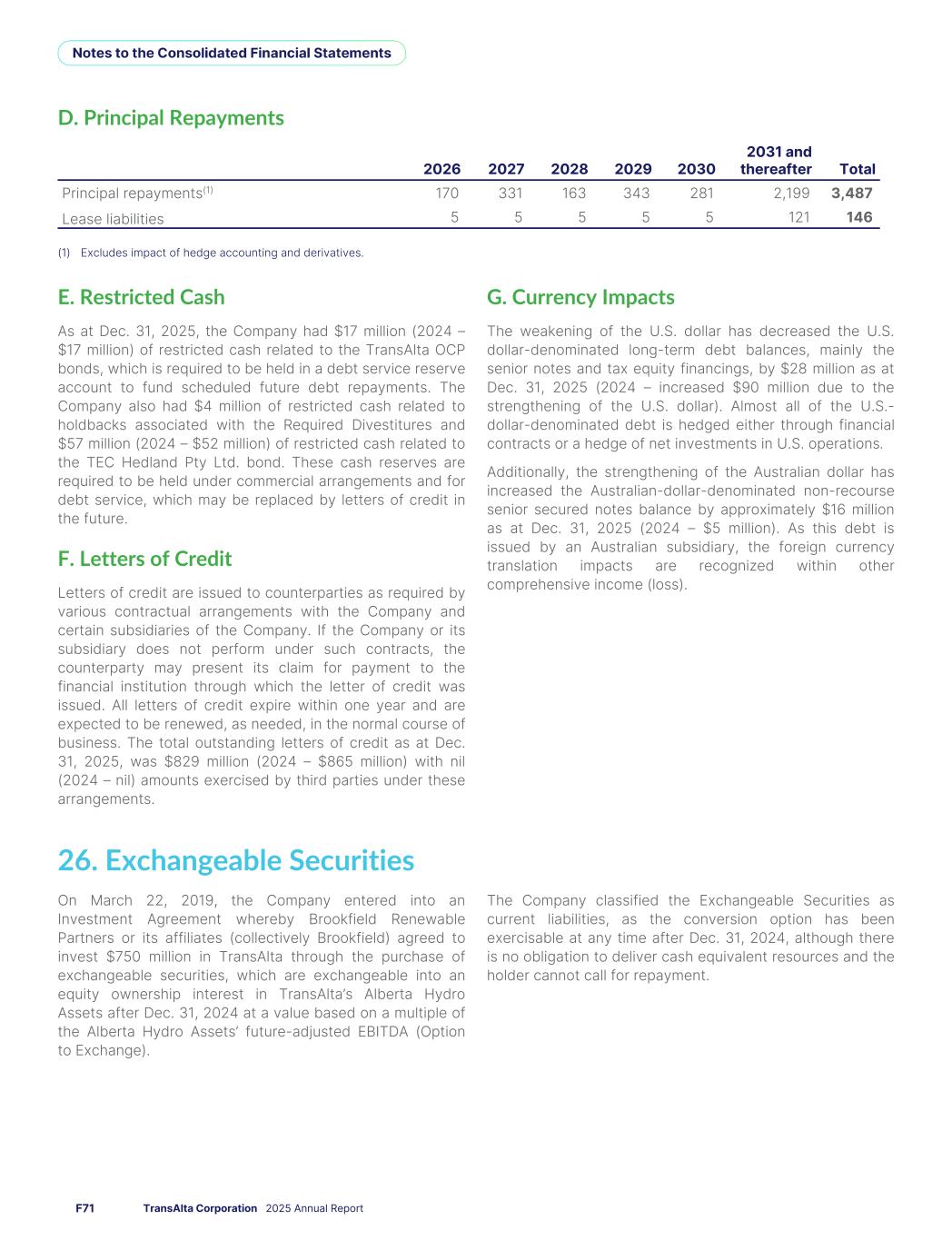 Notes to the Consolidated Financial Statements

D. Principal Repayments

| | 2026 | 2027 | 2028 | 2029 | 2030 | 2031 and thereafter | Total |
|---|---|---|---|---|---|---|---|
| Principal repayments$^{(1)}$ | 170 | 331 | 163 | 343 | 281 | 2,199 | 3,487 |
| Lease liabilities | 5 | 5 | 5 | 5 | 5 | 121 | 146 |

(1) Excludes impact of hedge accounting and derivatives.

E. Restricted Cash

As at Dec. 31, 2025, the Company had $17 million (2024 – $17 million) of restricted cash related to the TransAlta OCP bonds, which is required to be held in a debt service reserve account to fund scheduled future debt repayments. The Company also had $4 million of restricted cash related to holdbacks associated with the Required Divestitures and $57 million (2024 – $52 million) of restricted cash related to the TEC Hedland Pty Ltd. bond. These cash reserves are required to be held under commercial arrangements and for debt service, which may be replaced by letters of credit in the future.

F. Letters of Credit

Letters of credit are issued to counterparties as required by various contractual arrangements with the Company and certain subsidiaries of the Company. If the Company or its subsidiary does not perform under such contracts, the counterparty may present its claim for payment to the financial institution through which the letter of credit was issued. All letters of credit expire within one year and are expected to be renewed, as needed, in the normal course of business. The total outstanding letters of credit as at Dec. 31, 2025, was $829 million (2024 – $865 million) with nil (2024 – nil) amounts exercised by third parties under these arrangements.

G. Currency Impacts

The weakening of the U.S. dollar has decreased the U.S. dollar-denominated long-term debt balances, mainly the senior notes and tax equity financings, by $28 million as at Dec. 31, 2025 (2024 – increased $90 million due to the strengthening of the U.S. dollar). Almost all of the U.S.-dollar-denominated debt is hedged either through financial contracts or a hedge of net investments in U.S. operations.

Additionally, the strengthening of the Australian dollar has increased the Australian-dollar-denominated non-recourse senior secured notes balance by approximately $16 million as at Dec. 31, 2025 (2024 – $5 million). As this debt is issued by an Australian subsidiary, the foreign currency translation impacts are recognized within other comprehensive income (loss).

26. Exchangeable Securities

On March 22, 2019, the Company entered into an Investment Agreement whereby Brookfield Renewable Partners or its affiliates (collectively Brookfield) agreed to invest $750 million in TransAlta through the purchase of exchangeable securities, which are exchangeable into an equity ownership interest in TransAlta's Alberta Hydro Assets after Dec. 31, 2024 at a value based on a multiple of the Alberta Hydro Assets' future-adjusted EBITDA (Option to Exchange).

The Company classified the Exchangeable Securities as current liabilities, as the conversion option has been exercisable at any time after Dec. 31, 2024, although there is no obligation to deliver cash equivalent resources and the holder cannot call for repayment.

F71 TransAlta Corporation 2025 Annual Report